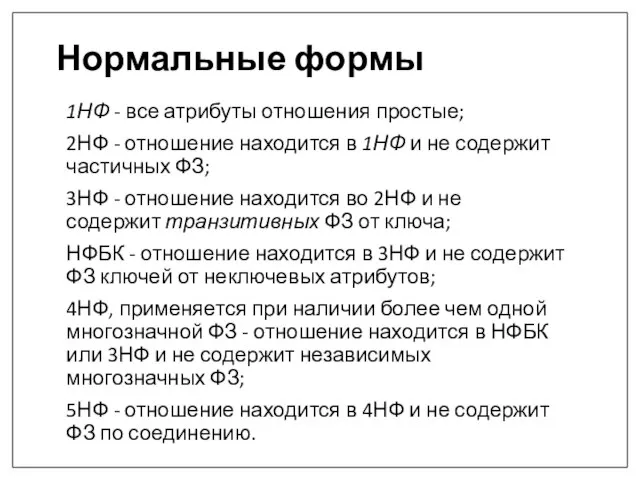 Нормальные формы

1НФ - все атрибуты отношения простые;

2НФ - отношение находится в 1НФ и не содержит частичных ФЗ;

3НФ - отношение находится во 2НФ и не содержит транзитивных ФЗ от ключа;

НФБК - отношение находится в 3НФ и не содержит ФЗ ключей от неключевых атрибутов;

4НФ, применяется при наличии более чем одной многозначной ФЗ - отношение находится в НФБК или 3НФ и не содержит независимых многозначных ФЗ;

5НФ - отношение находится в 4НФ и не содержит ФЗ по соединению.